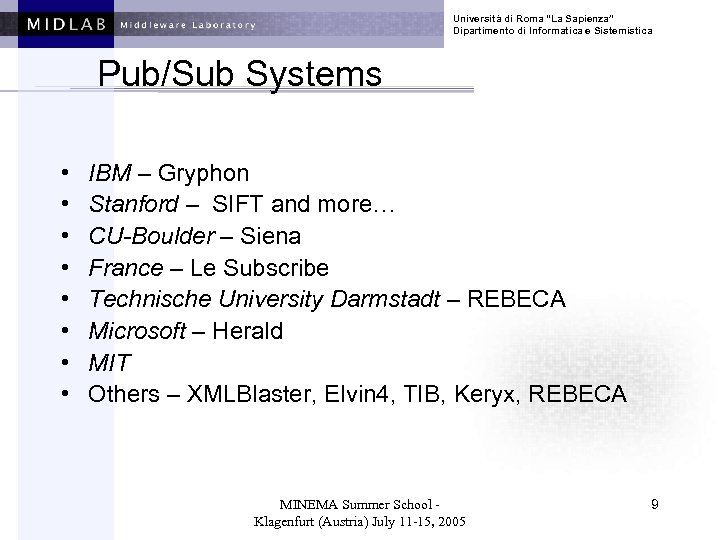 MIDLAB Middleware Laboratory

Università di Roma "La Sapienza"
Dipartimento di Informatica e Sistemistica

Pub/Sub Systems

• IBM – Gryphon
• Stanford – SIFT and more…
• CU-Boulder – Siena
• France – Le Subscribe
• Technische University Darmstadt – REBECA
• Microsoft – Herald
• MIT
• Others – XMLBlaster, Elvin4, TIB, Keryx, REBECA

MINEMA Summer School - Klagenfurt (Austria) July 11-15, 2005

9